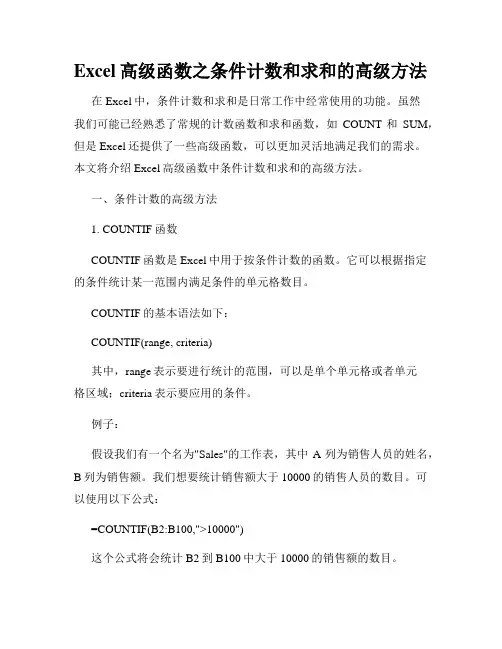 Excel 高级函数之条件计数和求和的高级方法

在 Excel 中，条件计数和求和是日常工作中经常使用的功能。虽然我们可能已经熟悉了常规的计数函数和求和函数，如 COUNT 和 SUM，但是 Excel 还提供了一些高级函数，可以更加灵活地满足我们的需求。本文将介绍 Excel 高级函数中条件计数和求和的高级方法。

一、条件计数的高级方法

1. COUNTIF 函数

COUNTIF 函数是 Excel 中用于按条件计数的函数。它可以根据指定的条件统计某一范围内满足条件的单元格数目。

COUNTIF 的基本语法如下：

COUNTIF(range, criteria)

其中，range 表示要进行统计的范围，可以是单个单元格或者单元格区域；criteria 表示要应用的条件。

例子：

假设我们有一个名为"Sales"的工作表，其中 A 列为销售人员的姓名，B 列为销售额。我们想要统计销售额大于 10000 的销售人员的数目。可以使用以下公式：

=COUNTIF(B2:B100,">10000")

这个公式将会统计 B2 到 B100 中大于 10000 的销售额的数目。